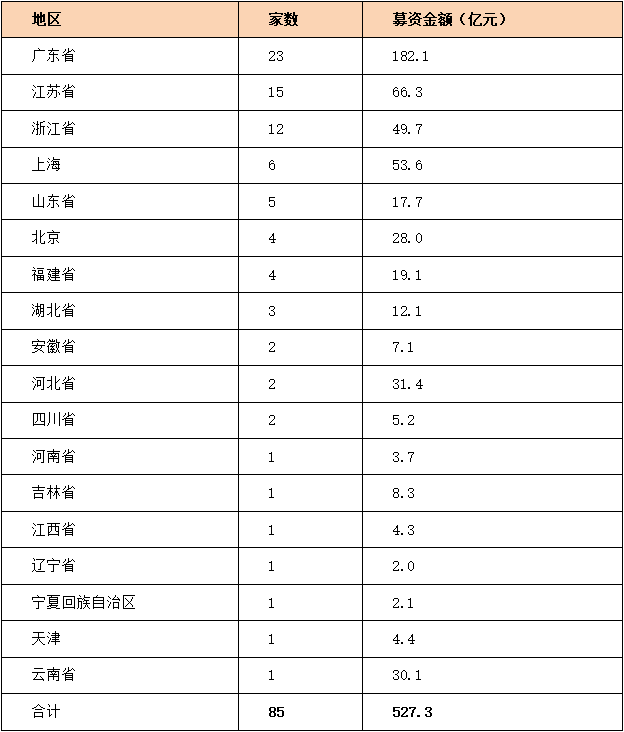 | 地区 | 家数 | 募资金额（亿元） |
|---|---|---|
| 广东省 | 23 | 182.1 |
| 江苏省 | 15 | 66.3 |
| 浙江省 | 12 | 49.7 |
| 上海 | 6 | 53.6 |
| 山东省 | 5 | 17.7 |
| 北京 | 4 | 28.0 |
| 福建省 | 4 | 19.1 |
| 湖北省 | 3 | 12.1 |
| 安徽省 | 2 | 7.1 |
| 河北省 | 2 | 31.4 |
| 四川省 | 2 | 5.2 |
| 河南省 | 1 | 3.7 |
| 吉林省 | 1 | 8.3 |
| 江西省 | 1 | 4.3 |
| 辽宁省 | 1 | 2.0 |
| 宁夏回族自治区 | 1 | 2.1 |
| 天津 | 1 | 4.4 |
| 云南省 | 1 | 30.1 |
| 合计 | 85 | 527.3 |